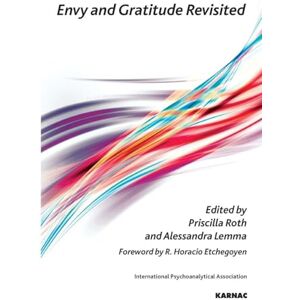 Envy and Gratitude Revisited

Edited by
Priscilla Roth
and Alessandra Lemma

Foreword by R. Horacio Etchegoyen

International Psychoanalytical Association

KARNAC